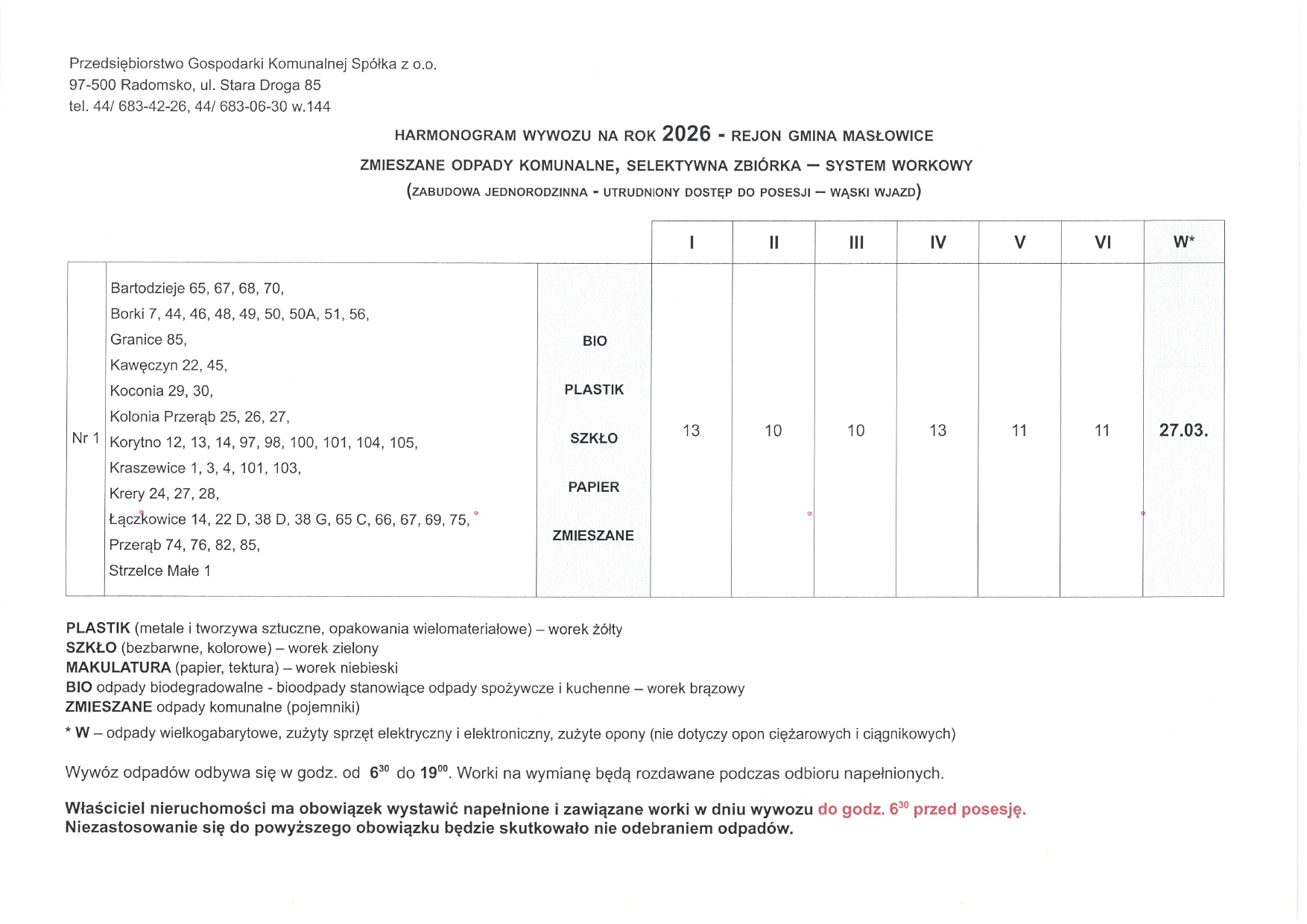 Przedsiębiorstwo Gospodarki Komunalnej Spółka z o.o.
97-500 Radomsko, ul. Stara Droga 85
tel. 44/ 683-42-26, 44/ 683-06-30 w.144

HARMONOGRAM WYWOZU NA ROK 2026 - REJON GMINA MASŁOWICE
ZMIESZANE ODPADY KOMUNALNE, SELEKTYWNA ZBIÓRKA – SYSTEM WORKOWY
(ZABUDOWA JEDNORODZINNA - UTRUDNIONY DOSTĘP DO POSESJI – WĄSKI WJAZD)

|  |  |  | I | II | III | IV | V | VI | W* |
|---|---|---|---|---|---|---|---|---|---|
| Nr 1 | Bartodzieje 65, 67, 68, 70, Borki 7, 44, 46, 48, 49, 50, 50A, 51, 56, Granice 85, Kawęczyn 22, 45, Koconia 29, 30, Kolonia Przerąb 25, 26, 27, Korytno 12, 13, 14, 97, 98, 100, 101, 104, 105, Kraszewice 1, 3, 4, 101, 103, Krery 24, 27, 28, Łączkowice 14, 22 D, 38 D, 38 G, 65 C, 66, 67, 69, 75, Przerąb 74, 76, 82, 85, Strzelce Małe 1 | BIO PLASTIK SZKŁO PAPIER ZMIESZANE | 13 | 10 | 10 | 13 | 11 | 11 | 27.03. |

PLASTIK (metale i tworzywa sztuczne, opakowania wielomateriałowe) – worek żółty
SZKŁO (bezbarwne, kolorowe) – worek zielony
MAKULATURA (papier, tektura) – worek niebieski
BIO odpady biodegradowalne - bioodpady stanowiące odpady spożywcze i kuchenne – worek brązowy
ZMIESZANE odpady komunalne (pojemniki)
* W – odpady wielkogabarytowe, zużyty sprzęt elektryczny i elektroniczny, zużyte opony (nie dotyczy opon ciężarowych i ciągnikowych)

Wywóz odpadów odbywa się w godz. od $6^{30}$ do $19^{00}$. Worki na wymianę będą rozdawane podczas odbioru napełnionych.

Właściciel nieruchomości ma obowiązek wystawić napełnione i zawiązane worki w dniu wywozu do godz. $6^{30}$ przed posesję.
Niezastosowanie się do powyższego obowiązku będzie skutkowało nie odebraniem odpadów.